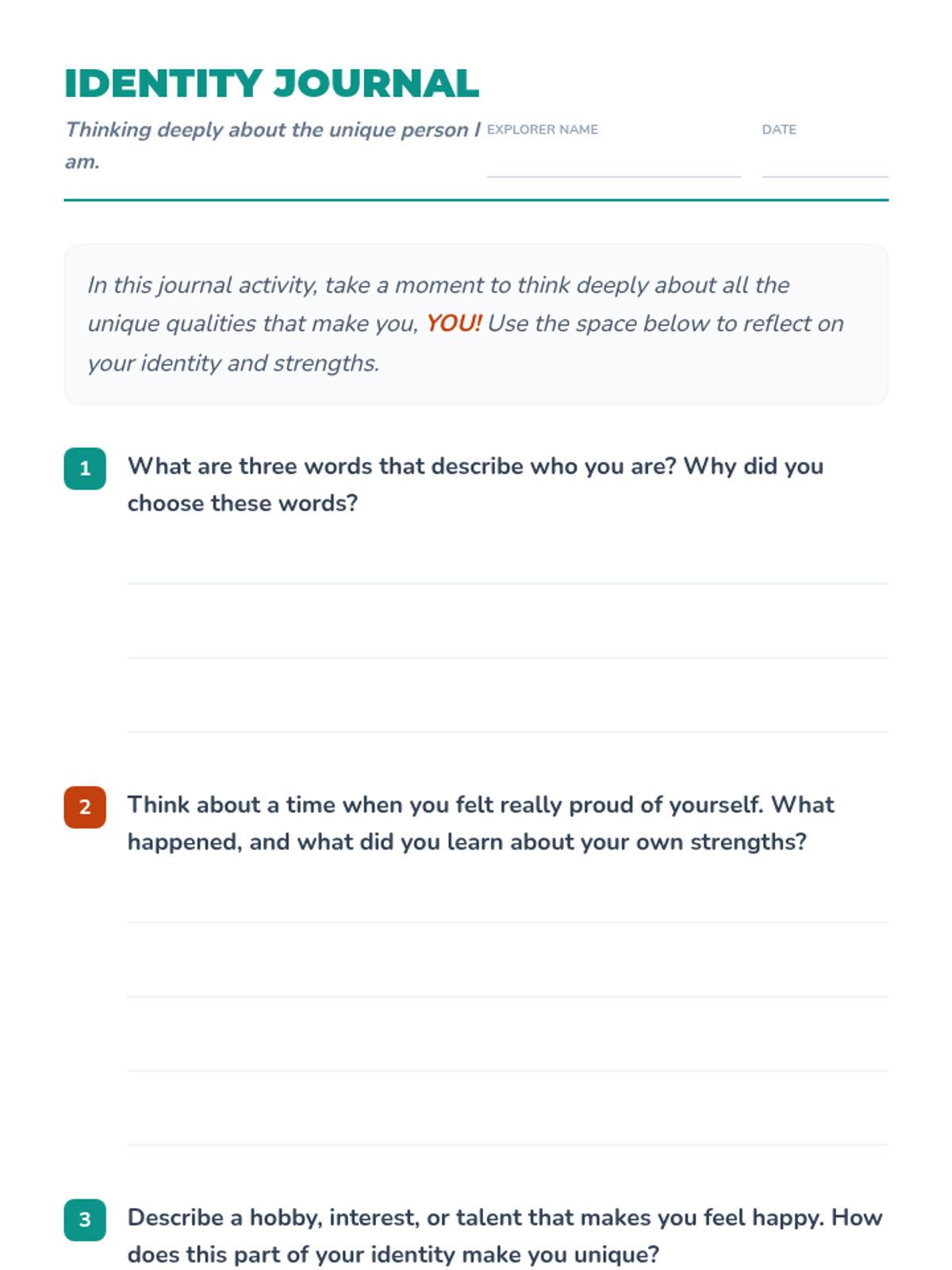 IDENTITY JOURNAL

Thinking deeply about the unique person I am.

EXPLORER NAME

DATE

In this journal activity, take a moment to think deeply about all the unique qualities that make you, YOU! Use the space below to reflect on your identity and strengths.

1 What are three words that describe who you are? Why did you choose these words?

2 Think about a time when you felt really proud of yourself. What happened, and what did you learn about your own strengths?

3 Describe a hobby, interest, or talent that makes you feel happy. How does this part of your identity make you unique?